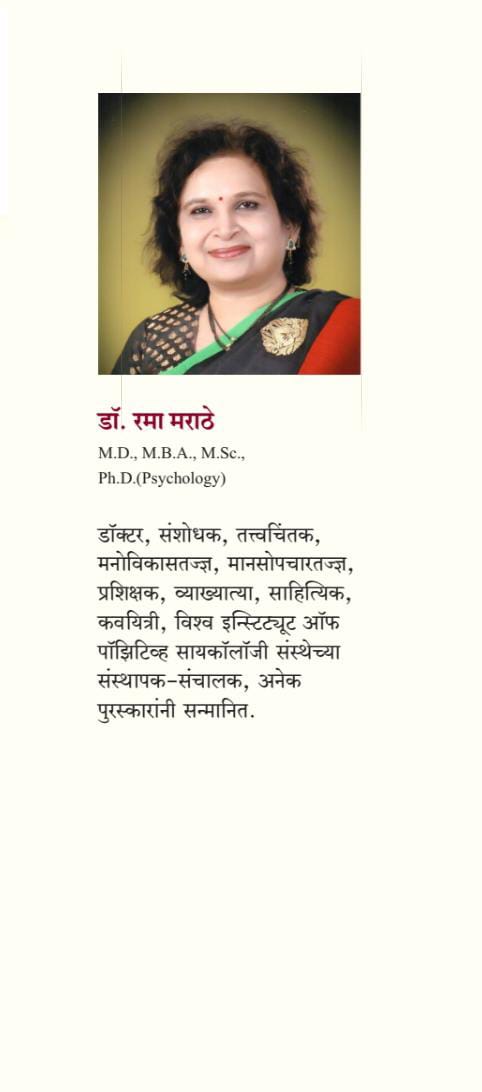 डॉ. रमा मराठे
M.D., M.B.A., M.Sc., Ph.D.(Psychology)

डॉक्टर, संशोधक, तत्त्वचिंतक, मनोविकासतज्ज्ञ, मानसोपचारतज्ज्ञ, प्रशिक्षक, व्याख्यात्या, साहित्यिक, कवयित्री, विश्व इन्स्टिट्यूट ऑफ पॉझिटिव्ह सायकॉलॉजी संस्थेच्या संस्थापक-संचालक, अनेक पुरस्कारांनी सन्मानित.